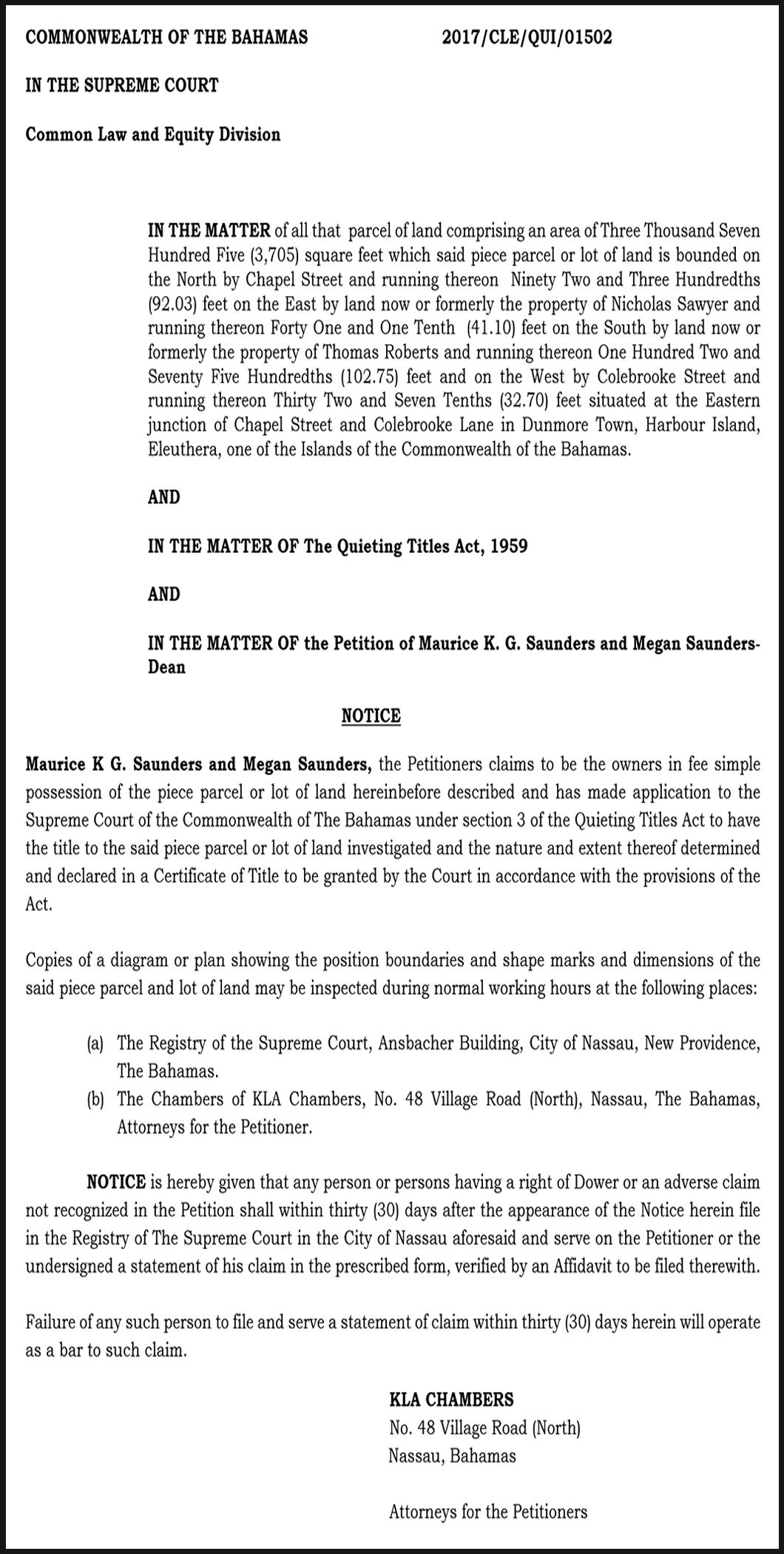 COMMONWEALTH OF THE BAHAMAS 2017/CLE/QUI/01502

IN THE SUPREME COURT

Common Law and Equity Division

IN THE MATTER of all that parcel of land comprising an area of Three Thousand Seven Hundred Five (3,705) square feet which said piece parcel or lot of land is bounded on the North by Chapel Street and running thereon Ninety Two and Three Hundredths (92.03) feet on the East by land now or formerly the property of Nicholas Sawyer and running thereon Forty One and One Tenth (41.10) feet on the South by land now or formerly the property of Thomas Roberts and running thereon One Hundred Two and Seventy Five Hundredths (102.75) feet and on the West by Colebrooke Street and running thereon Thirty Two and Seven Tenths (32.70) feet situated at the Eastern junction of Chapel Street and Colebrooke Lane in Dunmore Town, Harbour Island, Eleuthera, one of the Islands of the Commonwealth of the Bahamas.

AND

IN THE MATTER OF The Quieting Titles Act, 1959

AND

IN THE MATTER OF the Petition of Maurice K. G. Saunders and Megan Saunders-Dean

NOTICE

Maurice K G. Saunders and Megan Saunders, the Petitioners claims to be the owners in fee simple possession of the piece parcel or lot of land hereinbefore described and has made application to the Supreme Court of the Commonwealth of The Bahamas under section 3 of the Quieting Titles Act to have the title to the said piece parcel or lot of land investigated and the nature and extent thereof determined and declared in a Certificate of Title to be granted by the Court in accordance with the provisions of the Act.

Copies of a diagram or plan showing the position boundaries and shape marks and dimensions of the said piece parcel and lot of land may be inspected during normal working hours at the following places:

(a) The Registry of the Supreme Court, Ansbacher Building, City of Nassau, New Providence, The Bahamas.
(b) The Chambers of KLA Chambers, No. 48 Village Road (North), Nassau, The Bahamas, Attorneys for the Petitioner.

NOTICE is hereby given that any person or persons having a right of Dower or an adverse claim not recognized in the Petition shall within thirty (30) days after the appearance of the Notice herein file in the Registry of The Supreme Court in the City of Nassau aforesaid and serve on the Petitioner or the undersigned a statement of his claim in the prescribed form, verified by an Affidavit to be filed therewith.

Failure of any such person to file and serve a statement of claim within thirty (30) days herein will operate as a bar to such claim.

KLA CHAMBERS
No. 48 Village Road (North)
Nassau, Bahamas

Attorneys for the Petitioners